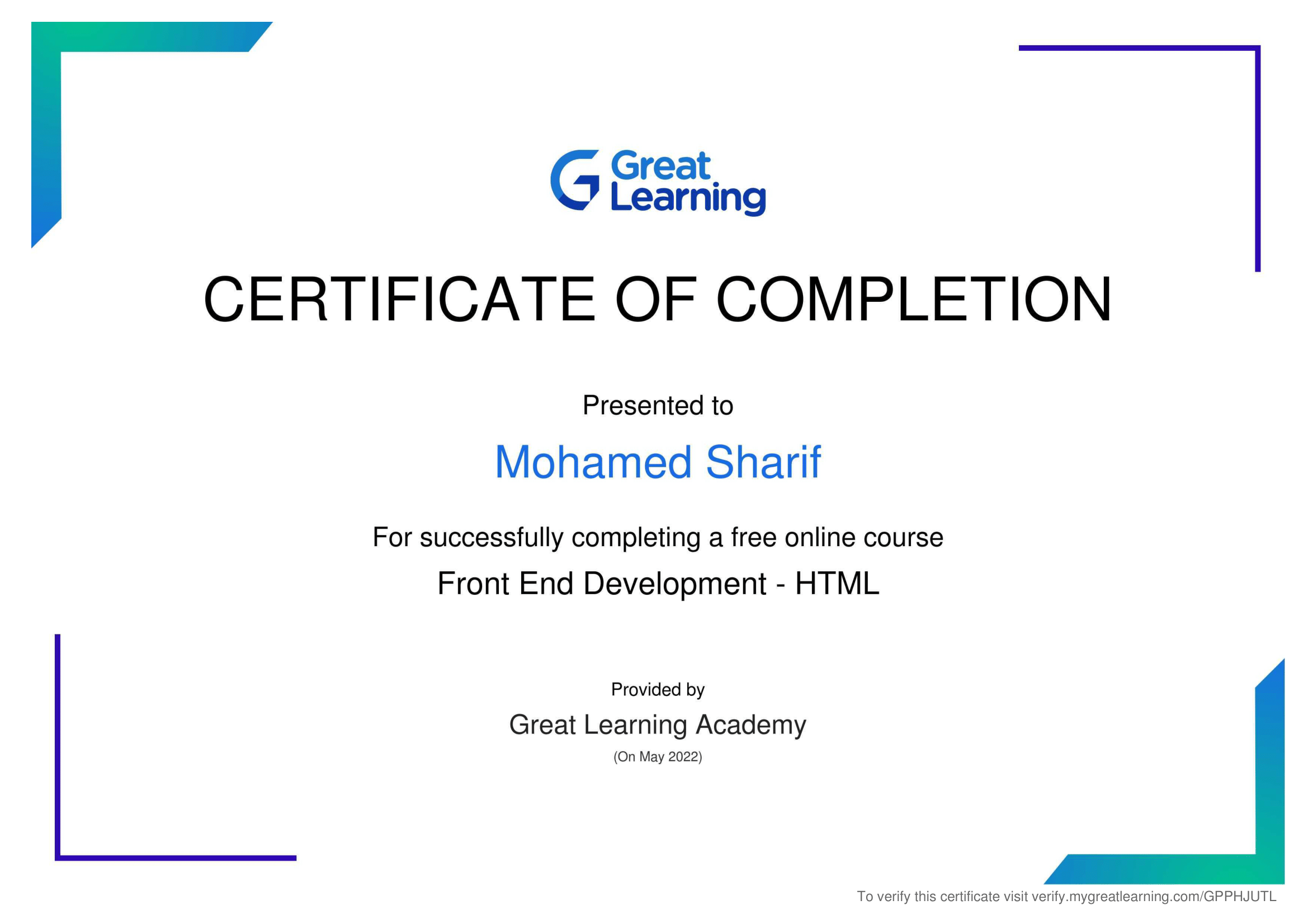 Great Learning

CERTIFICATE OF COMPLETION

Presented to

Mohamed Sharif

For successfully completing a free online course

Front End Development - HTML

Provided by

Great Learning Academy

(On May 2022)

To verify this certificate visit verify.mygreatlearning.com/GPPHJUTL